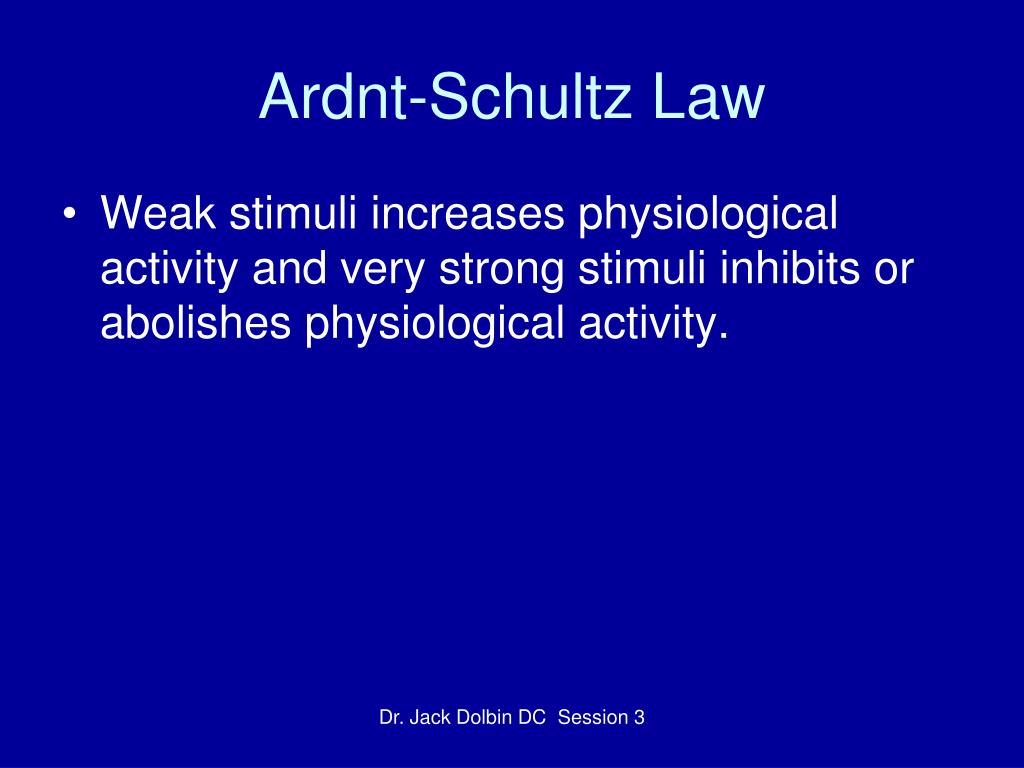 Ardnt-Schultz Law

• Weak stimuli increases physiological activity and very strong stimuli inhibits or abolishes physiological activity.

Dr. Jack Dolbin DC Session 3